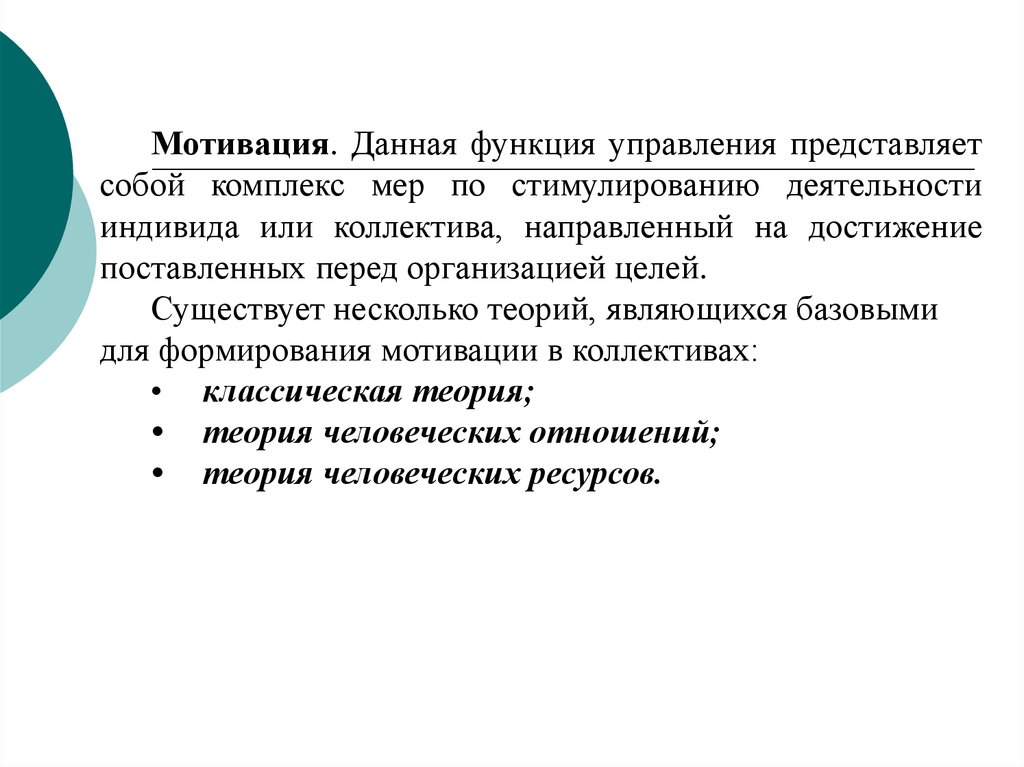 Мотивация. Данная функция управления представляет собой комплекс мер по стимулированию деятельности индивида или коллектива, направленный на достижение поставленных перед организацией целей.

Существует несколько теорий, являющихся базовыми для формирования мотивации в коллективах:

• классическая теория;
• теория человеческих отношений;
• теория человеческих ресурсов.